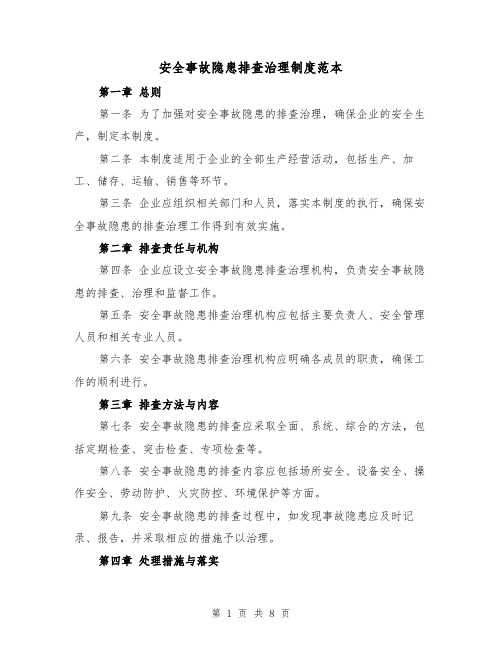 安全事故隐患排查治理制度范本

第一章 总则

第一条 为了加强对安全事故隐患的排查治理，确保企业的安全生产，制定本制度。

第二条 本制度适用于企业的全部生产经营活动，包括生产、加工、储存、运输、销售等环节。

第三条 企业应组织相关部门和人员，落实本制度的执行，确保安全事故隐患的排查治理工作得到有效实施。

第二章 排查责任与机构

第四条 企业应设立安全事故隐患排查治理机构，负责安全事故隐患的排查、治理和监督工作。

第五条 安全事故隐患排查治理机构应包括主要负责人、安全管理人员和相关专业人员。

第六条 安全事故隐患排查治理机构应明确各成员的职责，确保工作的顺利进行。

第三章 排查方法与内容

第七条 安全事故隐患的排查应采取全面、系统、综合的方法，包括定期检查、突击检查、专项检查等。

第八条 安全事故隐患的排查内容应包括场所安全、设备安全、操作安全、劳动防护、火灾防控、环境保护等方面。

第九条 安全事故隐患的排查过程中，如发现事故隐患应及时记录、报告，并采取相应的措施予以治理。

第四章 处理措施与落实

第 1 页 共 8 页